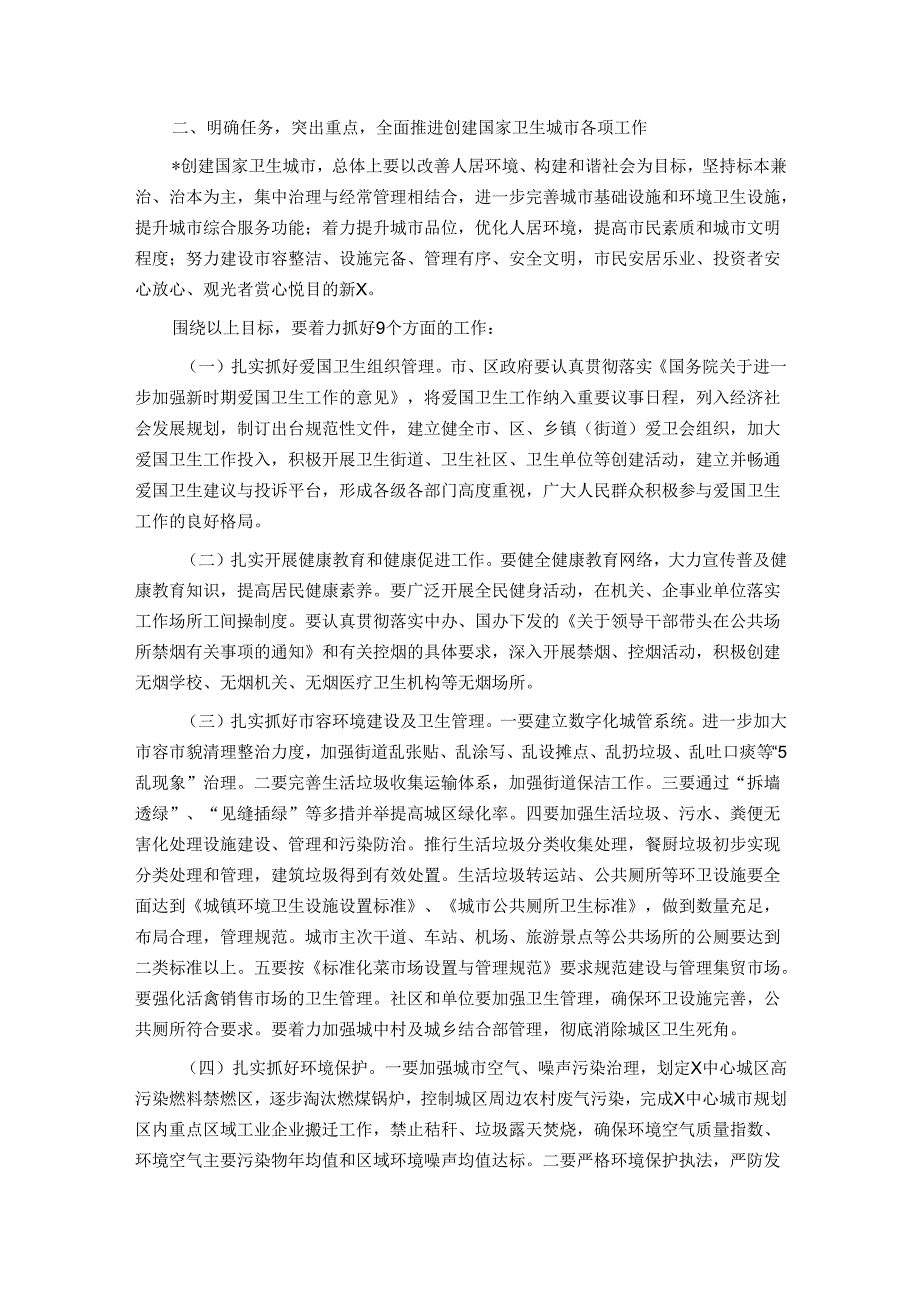 二、明确任务，突出重点，全面推进创建国家卫生城市各项工作

*创建国家卫生城市，总体上要以改善人居环境、构建和谐社会为目标，坚持标本兼治、治本为主，集中治理与经常管理相结合，进一步完善城市基础设施和环境卫生设施，提升城市综合服务功能；着力提升城市品位，优化人居环境，提高市民素质和城市文明程度；努力建设市容整洁、设施完备、管理有序、安全文明，市民安居乐业、投资者安心放心、观光者赏心悦目的新X。

围绕以上目标，要着力抓好9个方面的工作：

（一）扎实抓好爱国卫生组织管理。市、区政府要认真贯彻落实《国务院关于进一步加强新时期爱国卫生工作的意见》，将爱国卫生工作纳入重要议事日程，列入经济社会发展规划，制订出台规范性文件，建立健全市、区、乡镇（街道）爱卫会组织，加大爱国卫生工作投入，积极开展卫生街道、卫生社区、卫生单位等创建活动，建立并畅通爱国卫生建议与投诉平台，形成各级各部门高度重视，广大人民群众积极参与爱国卫生工作的良好格局。

（二）扎实开展健康教育和健康促进工作。要健全健康教育网络，大力宣传普及健康教育知识，提高居民健康素养。要广泛开展全民健身活动，在机关、企事业单位落实工作场所工间操制度。要认真贯彻落实中办、国办下发的《关于领导干部带头在公共场所禁烟有关事项的通知》和有关控烟的具体要求，深入开展禁烟、控烟活动，积极创建无烟学校、无烟机关、无烟医疗卫生机构等无烟场所。

（三）扎实抓好市容环境建设及卫生管理。一要建立数字化城管系统。进一步加大市容市貌清理整治力度，加强街道乱张贴、乱涂写、乱设摊点、乱扔垃圾、乱吐口痰等“5乱现象”治理。二要完善生活垃圾收集运输体系，加强街道保洁工作。三要通过“拆墙透绿”、“见缝插绿”等多措并举提高城区绿化率。四要加强生活垃圾、污水、粪便无害化处理设施建设、管理和污染防治。推行生活垃圾分类收集处理，餐厨垃圾初步实现分类处理和管理，建筑垃圾得到有效处置。生活垃圾转运站、公共厕所等环卫设施要全面达到《城镇环境卫生设施设置标准》、《城市公共厕所卫生标准》，做到数量充足，布局合理，管理规范。城市主次干道、车站、机场、旅游景点等公共场所的公厕要达到二类标准以上。五要按《标准化菜市场设置与管理规范》要求规范建设与管理集贸市场。要强化活禽销售市场的卫生管理。社区和单位要加强卫生管理，确保环卫设施完善，公共厕所符合要求。要着力加强城中村及城乡结合部管理，彻底消除城区卫生死角。

（四）扎实抓好环境保护。一要加强城市空气、噪声污染治理，划定X中心城区高污染燃料禁燃区，逐步淘汰燃煤锅炉，控制城区周边农村废气污染，完成X中心城市规划区内重点区域工业企业搬迁工作，禁止秸秆、垃圾露天焚烧，确保环境空气质量指数、环境空气主要污染物年均值和区域环境噪声均值达标。二要严格环境保护执法，严防发